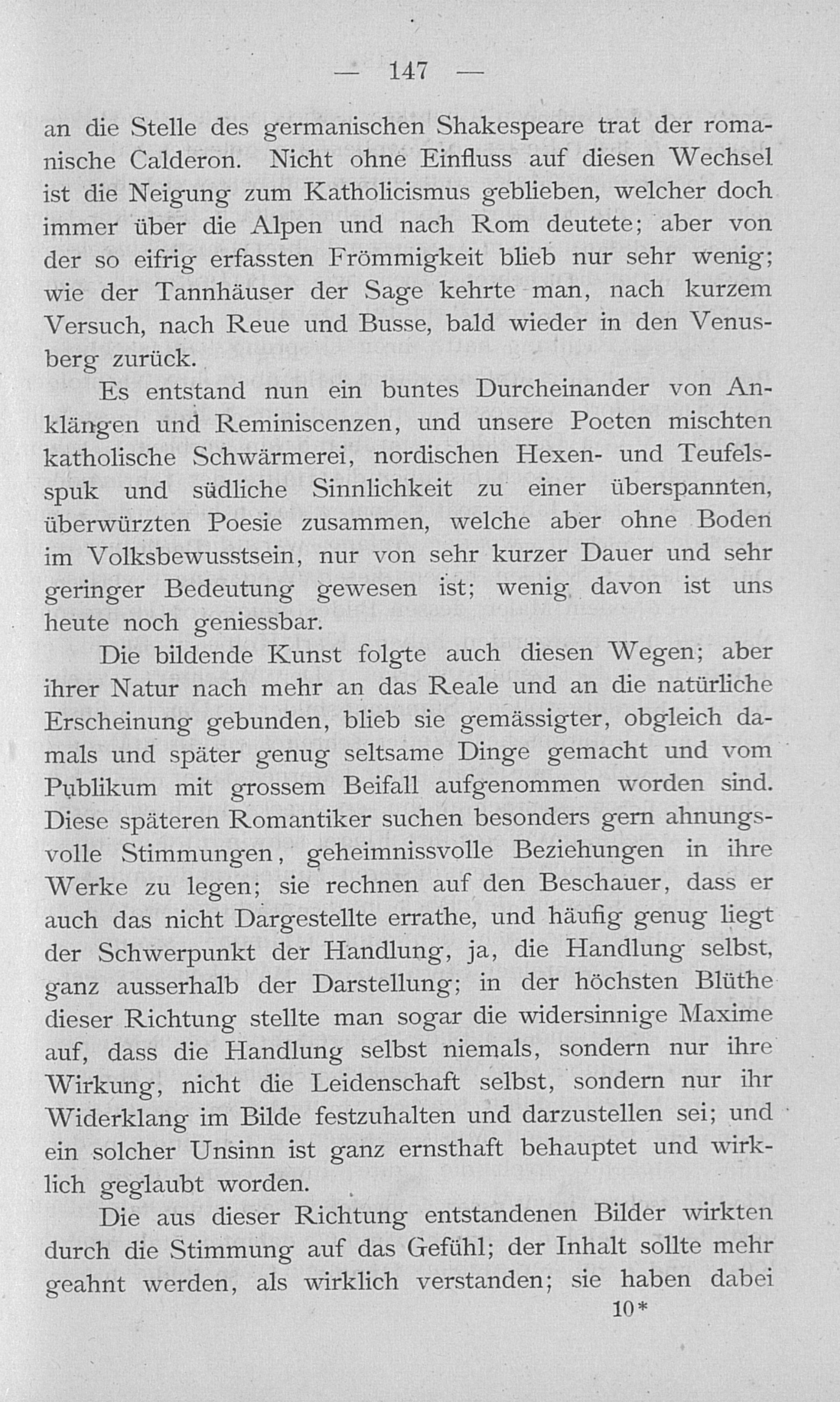 — 147 —

an die Stelle des germanischen Shakespeare trat der romanische Calderon. Nicht ohne Einfluss auf diesen Wechsel ist die Neigung zum Katholicismus geblieben, welcher doch immer über die Alpen und nach Rom deutete; aber von der so eifrig erfassten Frömmigkeit blieb nur sehr wenig; wie der Tannhäuser der Sage kehrte man, nach kurzem Versuch, nach Reue und Busse, bald wieder in den Venusberg zurück.

Es entstand nun ein buntes Durcheinander von Anklängen und Reminiscenzen, und unsere Poeten mischten katholische Schwärmerei, nordischen Hexen- und Teufelsspuk und südliche Sinnlichkeit zu einer überspannten, überwürzten Poesie zusammen, welche aber ohne Boden im Volksbewusstsein, nur von sehr kurzer Dauer und sehr geringer Bedeutung gewesen ist; wenig davon ist uns heute noch geniessbar.

Die bildende Kunst folgte auch diesen Wegen; aber ihrer Natur nach mehr an das Reale und an die natürliche Erscheinung gebunden, blieb sie gemässigter, obgleich damals und später genug seltsame Dinge gemacht und vom Publikum mit grossem Beifall aufgenommen worden sind. Diese späteren Romantiker suchen besonders gern ahnungsvolle Stimmungen, geheimnissvolle Beziehungen in ihre Werke zu legen; sie rechnen auf den Beschauer, dass er auch das nicht Dargestellte errathe, und häufig genug liegt der Schwerpunkt der Handlung, ja, die Handlung selbst, ganz ausserhalb der Darstellung; in der höchsten Blüthe dieser Richtung stellte man sogar die widersinnige Maxime auf, dass die Handlung selbst niemals, sondern nur ihre Wirkung, nicht die Leidenschaft selbst, sondern nur ihr Widerklang im Bilde festzuhalten und darzustellen sei; und ein solcher Unsinn ist ganz ernsthaft behauptet und wirklich geglaubt worden.

Die aus dieser Richtung entstandenen Bilder wirkten durch die Stimmung auf das Gefühl; der Inhalt sollte mehr geahnt werden, als wirklich verstanden; sie haben dabei

10*